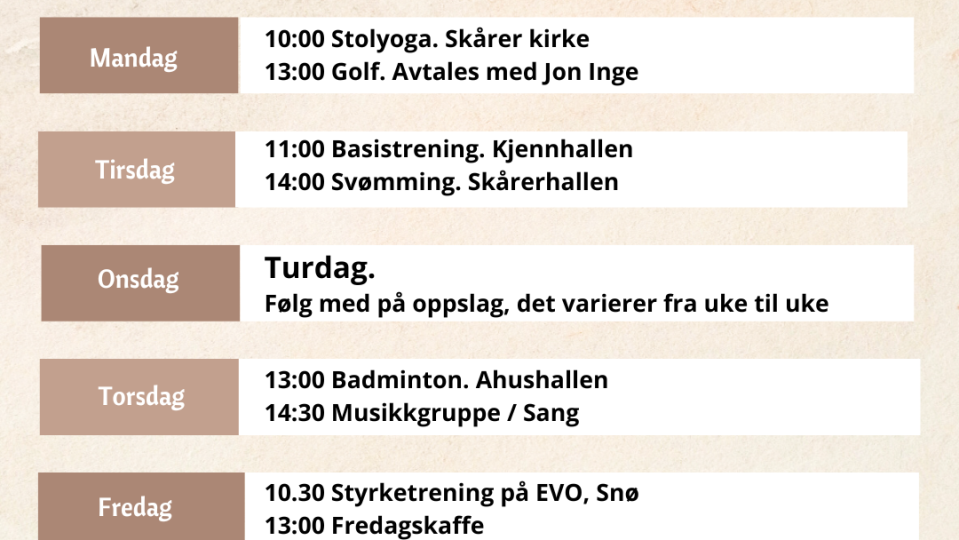 Mandag
10:00 Stolyoga. Skårer kirke
13:00 Golf. Avtales med Jon Inge

Tirsdag
11:00 Basistrening. Kjennhallen
14:00 Svømming. Skårerhallen

Onsdag
Turdag.
Følg med på oppslag, det varierer fra uke til uke

Torsdag
13:00 Badminton. Ahushallen
14:30 Musikkgruppe / Sang

Fredag
10.30 Styrketrening på EVO, Snø
13:00 Fredagskaffe